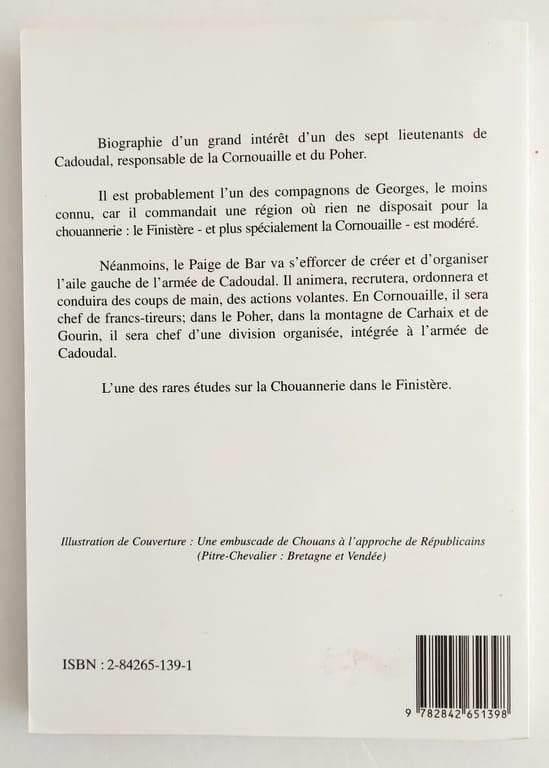 Biographie d'un grand intérêt d'un des sept lieutenants de Cadoudal, responsable de la Cornouaille et du Poher.

Il est probablement l'un des compagnons de Georges, le moins connu, car il commandait une région où rien ne disposait pour la chouannerie : le Finistère - et plus spécialement la Cornouaille - est modéré.

Néanmoins, le Paige de Bar va s'efforcer de créer et d'organiser l'aile gauche de l'armée de Cadoudal. Il animera, recrutera, ordonnera et conduira des coups de main, des actions volantes. En Cornouaille, il sera chef de francs-tireurs; dans le Poher, dans la montagne de Carhaix et de Gourin, il sera chef d'une division organisée, intégrée à l'armée de Cadoudal.

L'une des rares études sur la Chouannerie dans le Finistère.

Illustration de Couverture : Une embuscade de Chouans à l'approche de Républicains (Pitre-Chevalier : Bretagne et Vendée)

ISBN : 2-84265-139-1

9 782842 651398